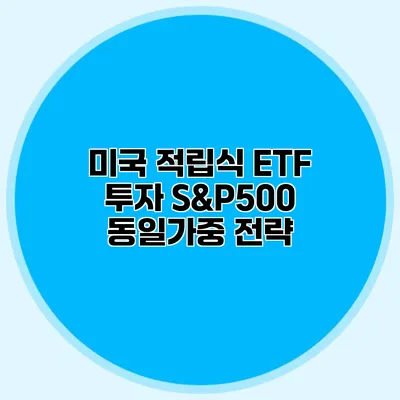 미국 적립식 ETF
투자 S&P500
동일가중 전략